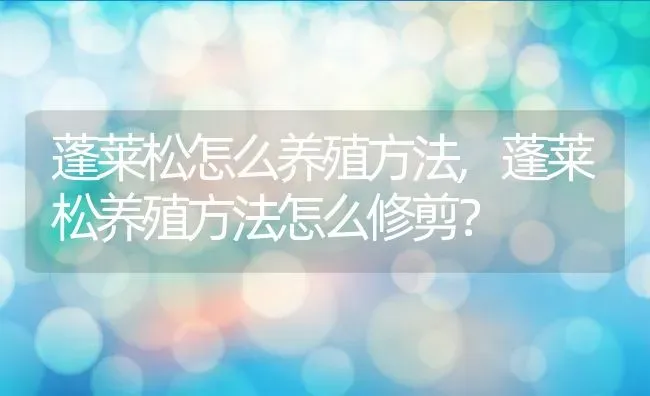 蓬莱松怎么养殖方法，蓬莱松养殖方法怎么修剪？